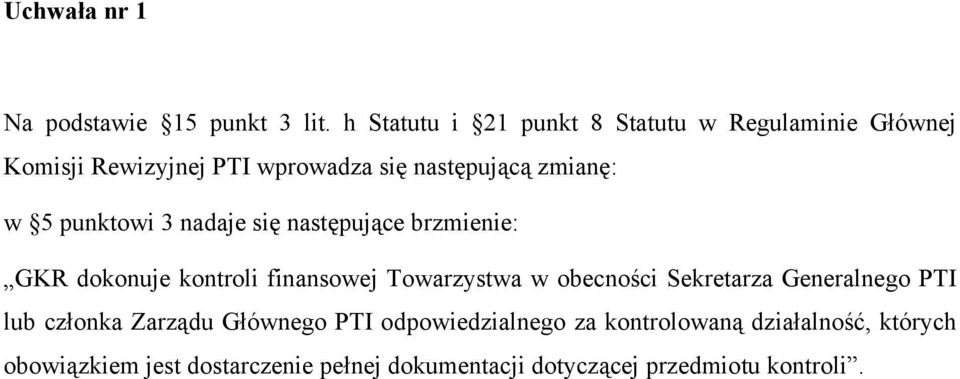 Uchwała nr 1

Na podstawie §15 punkt 3 lit. h Statutu i §21 punkt 8 Statutu w Regulaminie Głównej Komisji Rewizyjnej PTI wprowadza się następującą zmianę:

w §5 punktowi 3 nadaje się następujące brzmienie:

„GKR dokonuje kontroli finansowej Towarzystwa w obecności Sekretarza Generalnego PTI lub członka Zarządu Głównego PTI odpowiedzialnego za kontrolowaną działalność, których obowiązkiem jest dostarczenie pełnej dokumentacji dotyczącej przedmiotu kontroli”.